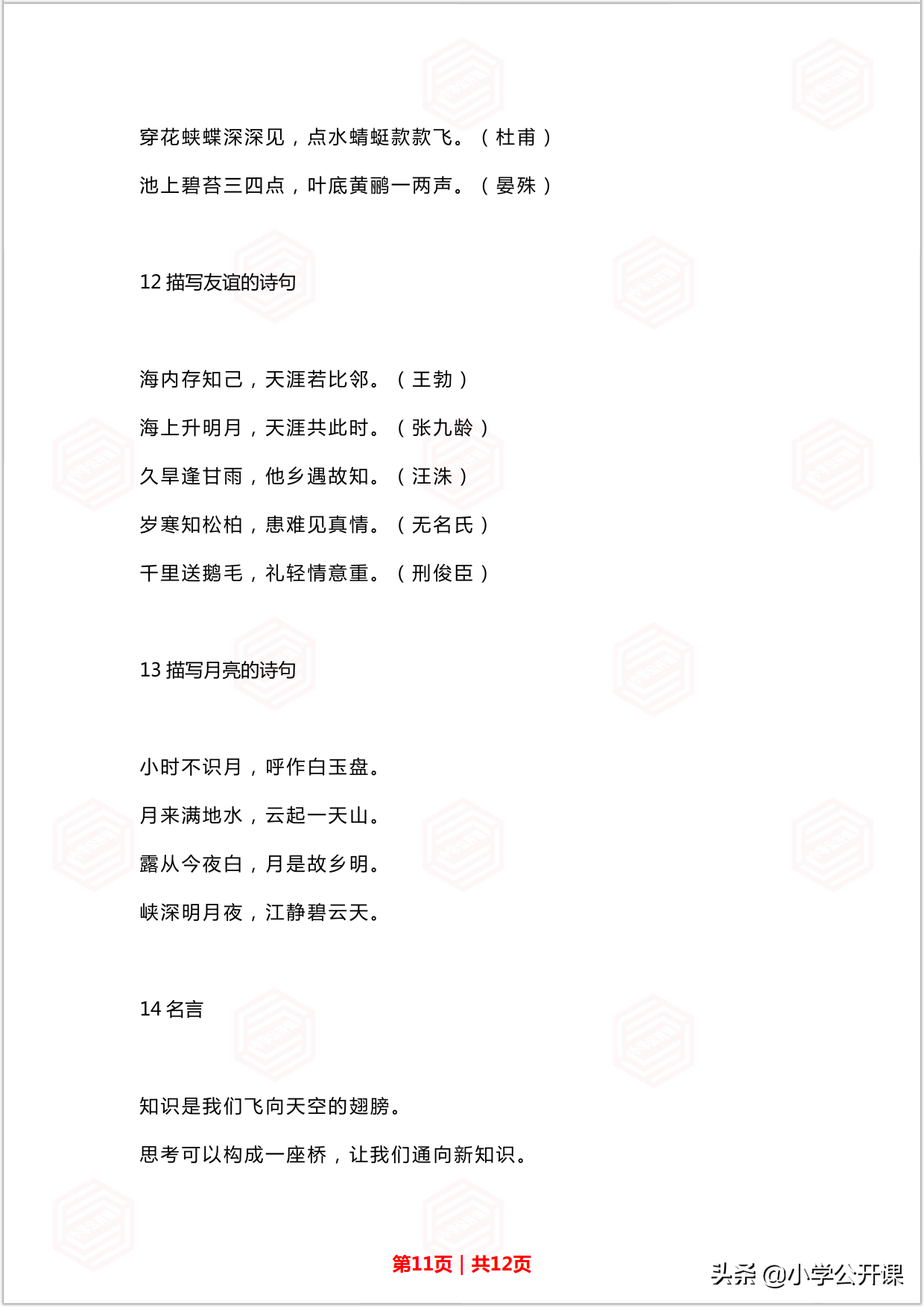 穿花蛱蝶深深见，点水蜻蜓款款飞。（杜甫）

池上碧苔三四点，叶底黄鹂一两声。（晏殊）

12 描写友谊的诗句

海内存知己，天涯若比邻。（王勃）

海上升明月，天涯共此时。（张九龄）

久旱逢甘雨，他乡遇故知。（汪洙）

岁寒知松柏，患难见真情。（无名氏）

千里送鹅毛，礼轻情意重。（刑俊臣）

13 描写月亮的诗句

小时不识月，呼作白玉盘。

月来满地水，云起一天山。

露从今夜白，月是故乡明。

峡深明月夜，江静碧云天。

14 名言

知识是我们飞向天空的翅膀。

思考可以构成一座桥，让我们通向新知识。

第11页 | 共12页

头条 @小学公开课